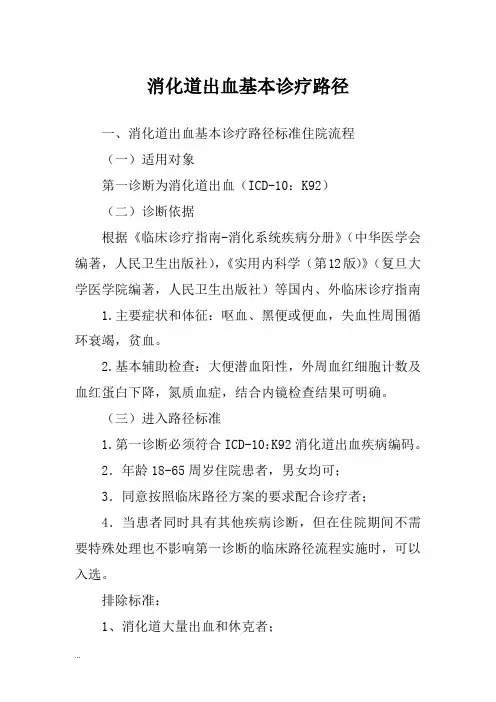 消化道出血基本诊疗路径

一、消化道出血基本诊疗路径标准住院流程

（一）适用对象

第一诊断为消化道出血（ICD-10：K92）

（二）诊断依据

根据《临床诊疗指南-消化系统疾病分册》（中华医学会编著，人民卫生出版社），《实用内科学（第12版）》（复旦大学医学院编著，人民卫生出版社）等国内、外临床诊疗指南

1.主要症状和体征：呕血、黑便或便血，失血性周围循环衰竭，贫血。

2.基本辅助检查：大便潜血阳性，外周血红细胞计数及血红蛋白下降，氮质血症，结合内镜检查结果可明确。

（三）进入路径标准

1.第一诊断必须符合 ICD-10:K92 消化道出血疾病编码。

2．年龄 18-65 周岁住院患者，男女均可；

3．同意按照临床路径方案的要求配合诊疗者；

4．当患者同时具有其他疾病诊断，但在住院期间不需要特殊处理也不影响第一诊断的临床路径流程实施时，可以入选。

排除标准：

1、消化道大量出血和休克者；

...